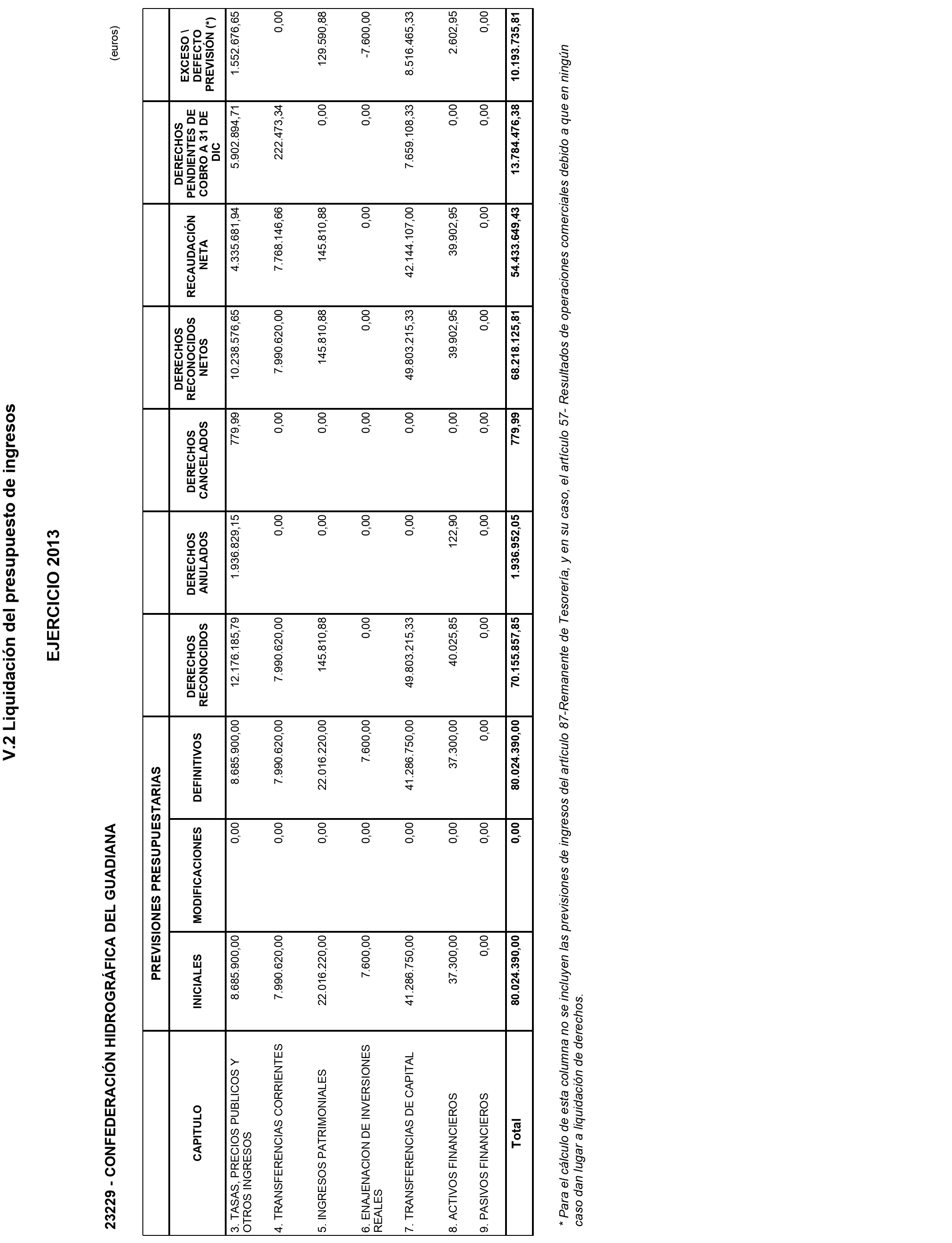 V.2 Liquidación del presupuesto de ingresos

EJERCICIO 2013

23229 - CONFEDERACIÓN HIDROGRÁFICA DEL GUADIANA

(euros)

| CAPITULO | PREVISIONES PRESUPUESTARIAS INICIALES | PREVISIONES PRESUPUESTARIAS MODIFICACIONES | PREVISIONES PRESUPUESTARIAS DEFINITIVOS | DERECHOS RECONOCIDOS | DERECHOS ANULADOS | DERECHOS CANCELADOS | DERECHOS RECONOCIDOS NETOS | RECAUDACIÓN NETA | DERECHOS PENDIENTES DE COBRO A 31 DE DIC | EXCESO \ DEFECTO PREVISIÓN (*) |
|---|---|---|---|---|---|---|---|---|---|---|
| 3. TASAS, PRECIOS PUBLICOS Y OTROS INGRESOS | 8.685.900,00 | 0,00 | 8.685.900,00 | 12.176.185,79 | 1.936.829,15 | 779,99 | 10.238.576,65 | 4.335.681,94 | 5.902.894,71 | 1.552.676,65 |
| 4. TRANSFERENCIAS CORRIENTES | 7.990.620,00 | 0,00 | 7.990.620,00 | 7.990.620,00 | 0,00 | 0,00 | 7.990.620,00 | 7.768.146,66 | 222.473,34 | 0,00 |
| 5. INGRESOS PATRIMONIALES | 22.016.220,00 | 0,00 | 22.016.220,00 | 145.810,88 | 0,00 | 0,00 | 145.810,88 | 145.810,88 | 0,00 | 129.590,88 |
| 6. ENAJENACION DE INVERSIONES REALES | 7.600,00 | 0,00 | 7.600,00 | 0,00 | 0,00 | 0,00 | 0,00 | 0,00 | 0,00 | -7.600,00 |
| 7. TRANSFERENCIAS DE CAPITAL | 41.286.750,00 | 0,00 | 41.286.750,00 | 49.803.215,33 | 0,00 | 0,00 | 49.803.215,33 | 42.144.107,00 | 7.659.108,33 | 8.516.465,33 |
| 8. ACTIVOS FINANCIEROS | 37.300,00 | 0,00 | 37.300,00 | 40.025,85 | 122,90 | 0,00 | 39.902,95 | 39.902,95 | 0,00 | 2.602,95 |
| 9. PASIVOS FINANCIEROS | 0,00 | 0,00 | 0,00 | 0,00 | 0,00 | 0,00 | 0,00 | 0,00 | 0,00 | 0,00 |
| Total | 80.024.390,00 | 0,00 | 80.024.390,00 | 70.155.857,85 | 1.936.952,05 | 779,99 | 68.218.125,81 | 54.433.649,43 | 13.784.476,38 | 10.193.735,81 |

* Para el cálculo de esta columna no se incluyen las previsiones de ingresos del artículo 87-Remanente de Tesorería, y en su caso, el artículo 57- Resultados de operaciones comerciales debido a que en ningún caso dan lugar a liquidación de derechos.